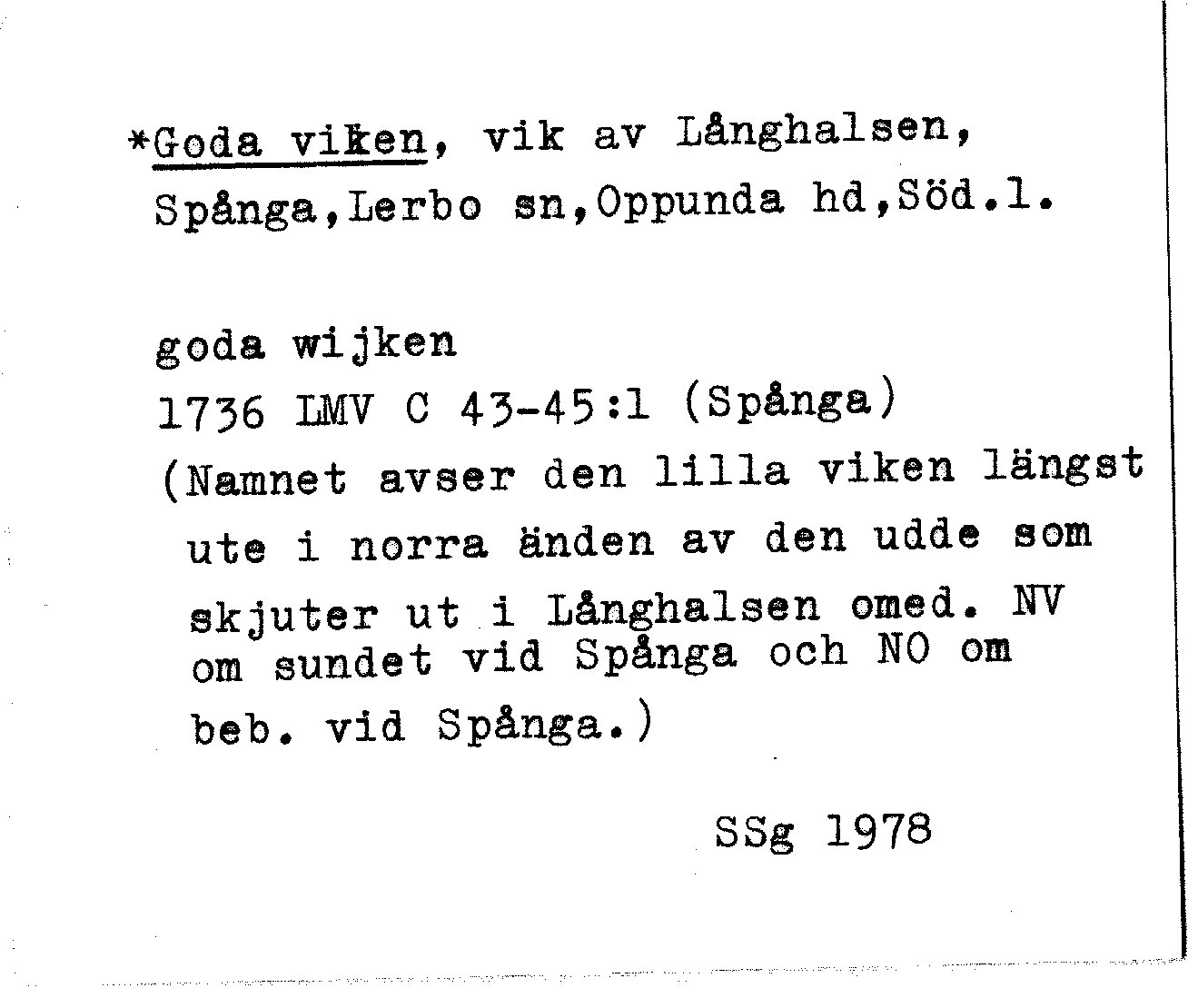 *Goda viken, vik av Långhalsen, Spånga,Lerbo sn,Oppunda hd,Söd.l.

goda wijken
1736 LMV C 43-45:1 (Spånga)
(Namnet avser den lilla viken längst ute i norra änden av den udde som skjuter ut i Långhalsen omed. NV om sundet vid Spånga och NO om beb. vid Spånga.)

SSg 1978